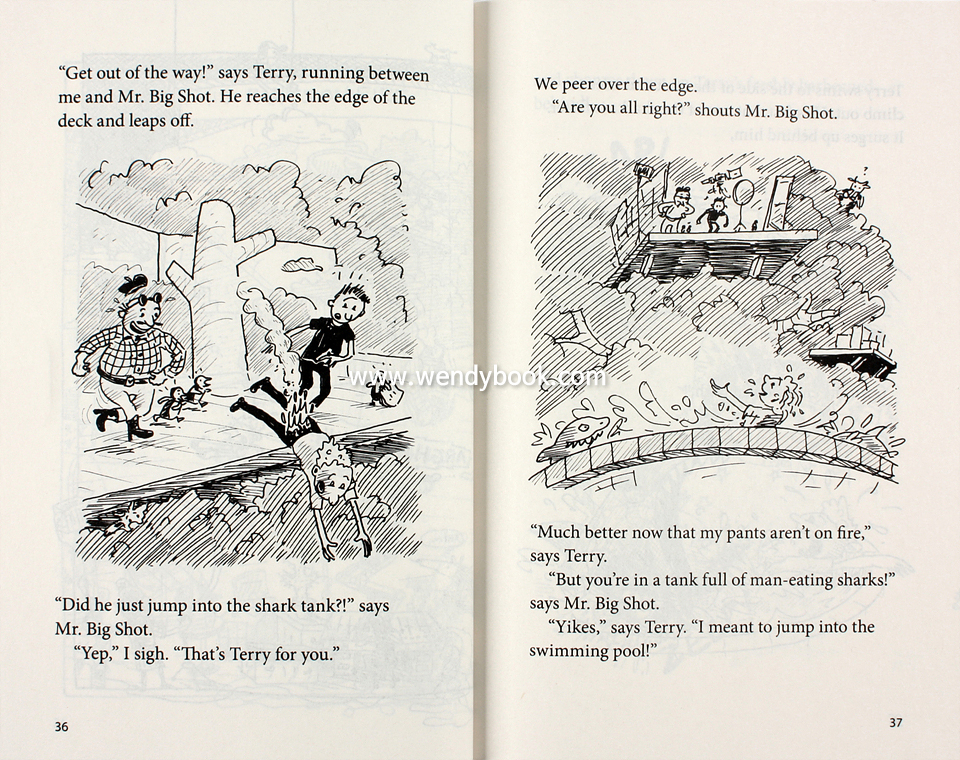 "Get out of the way!" says Terry, running between me and Mr. Big Shot. He reaches the edge of the deck and leaps off.

www.wendybook.com

"Did he just jump into the shark tank?!" says Mr. Big Shot.

"Yep," I sigh. "That's Terry for you."

36

We peer over the edge.

"Are you all right?" shouts Mr. Big Shot.

"Much better now that my pants aren't on fire," says Terry.

"But you're in a tank full of man-eating sharks!" says Mr. Big Shot.

"Yikes," says Terry. "I meant to jump into the swimming pool!"

37